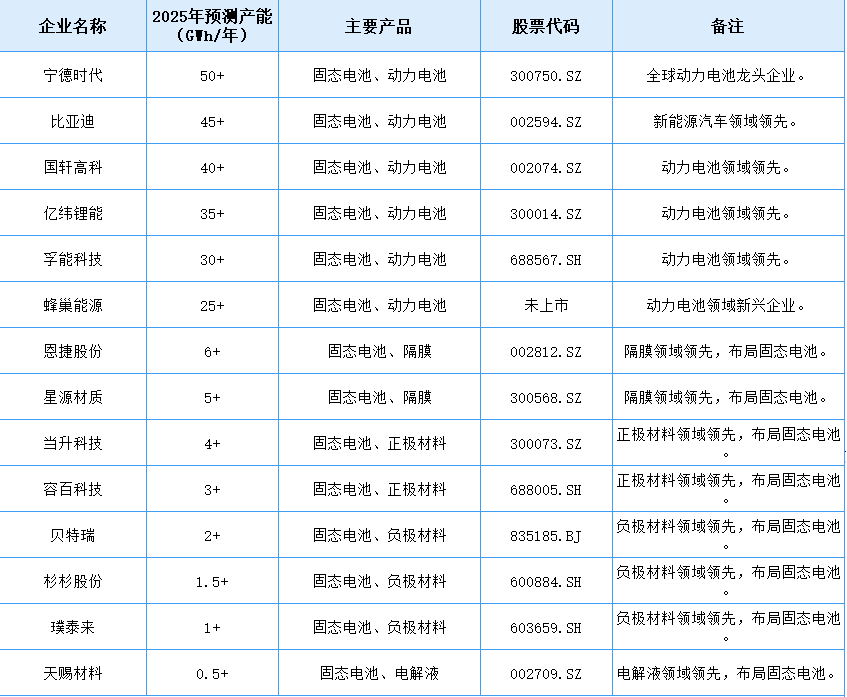 | 企业名称 | 2025年预测产能（GWh/年） | 主要产品 | 股票代码 | 备注 |
|---|---|---|---|---|
| 宁德时代 | 50+ | 固态电池、动力电池 | 300750.SZ | 全球动力电池龙头企业。 |
| 比亚迪 | 45+ | 固态电池、动力电池 | 002594.SZ | 新能源汽车领域领先。 |
| 国轩高科 | 40+ | 固态电池、动力电池 | 002074.SZ | 动力电池领域领先。 |
| 亿纬锂能 | 35+ | 固态电池、动力电池 | 300014.SZ | 动力电池领域领先。 |
| 孚能科技 | 30+ | 固态电池、动力电池 | 688567.SH | 动力电池领域领先。 |
| 蜂巢能源 | 25+ | 固态电池、动力电池 | 未上市 | 动力电池领域新兴企业。 |
| 恩捷股份 | 6+ | 固态电池、隔膜 | 002812.SZ | 隔膜领域领先，布局固态电池。 |
| 星源材质 | 5+ | 固态电池、隔膜 | 300568.SZ | 隔膜领域领先，布局固态电池。 |
| 当升科技 | 4+ | 固态电池、正极材料 | 300073.SZ | 正极材料领域领先，布局固态电池。 |
| 容百科技 | 3+ | 固态电池、正极材料 | 688005.SH | 正极材料领域领先，布局固态电池。 |
| 贝特瑞 | 2+ | 固态电池、负极材料 | 835185.BJ | 负极材料领域领先，布局固态电池。 |
| 杉杉股份 | 1.5+ | 固态电池、负极材料 | 600884.SH | 负极材料领域领先，布局固态电池。 |
| 璞泰来 | 1+ | 固态电池、负极材料 | 603659.SH | 负极材料领域领先，布局固态电池。 |
| 天赐材料 | 0.5+ | 固态电池、电解液 | 002709.SZ | 电解液领域领先，布局固态电池。 |